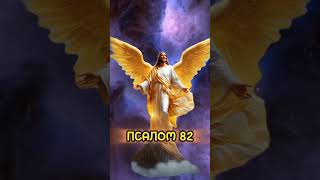 ПСАЛОМ 82